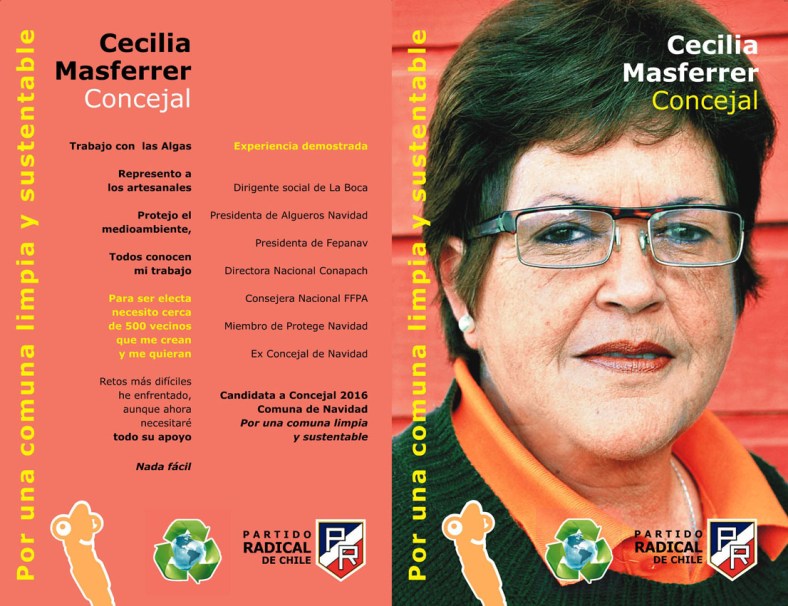 Por una comuna limpia y sustentable

Cecilia Masferrer
Concejal

Trabajo con las Algas

Represento a los artesanales

Protejo el medioambiente,

Todos conocen mi trabajo

Para ser electa necesito cerca de 500 vecinos que me crean y me quieran

Retos más difíciles he enfrentado, aunque ahora necesitaré todo su apoyo

Nada fácil

Experiencia demostrada

Dirigente social de La Boca

Presidenta de Algueros Navidad

Presidenta de Fepanav

Directora Nacional Conapach

Consejera Nacional FFPA

Miembro de Protege Navidad

Ex Concejal de Navidad

Candidata a Concejal 2016
Comuna de Navidad
Por una comuna limpia y sustentable

PARTIDO RADICAL DE CHILE
PR

Por una comuna limpia y sustentable

Cecilia Masferrer
Concejal

PARTIDO RADICAL DE CHILE
PR